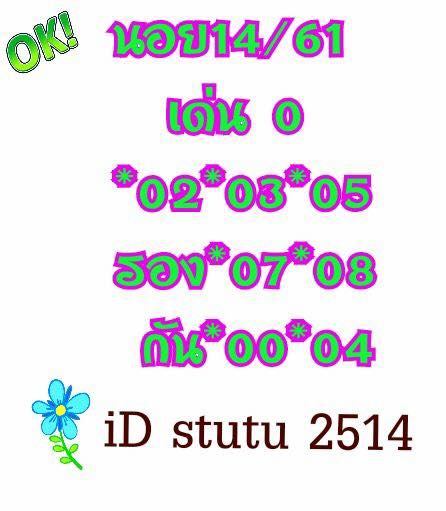 OK!

นอย14/61

เด่น 0

*02*03*05

รอง*07*08

กัน*00*04

iD stutu 2514